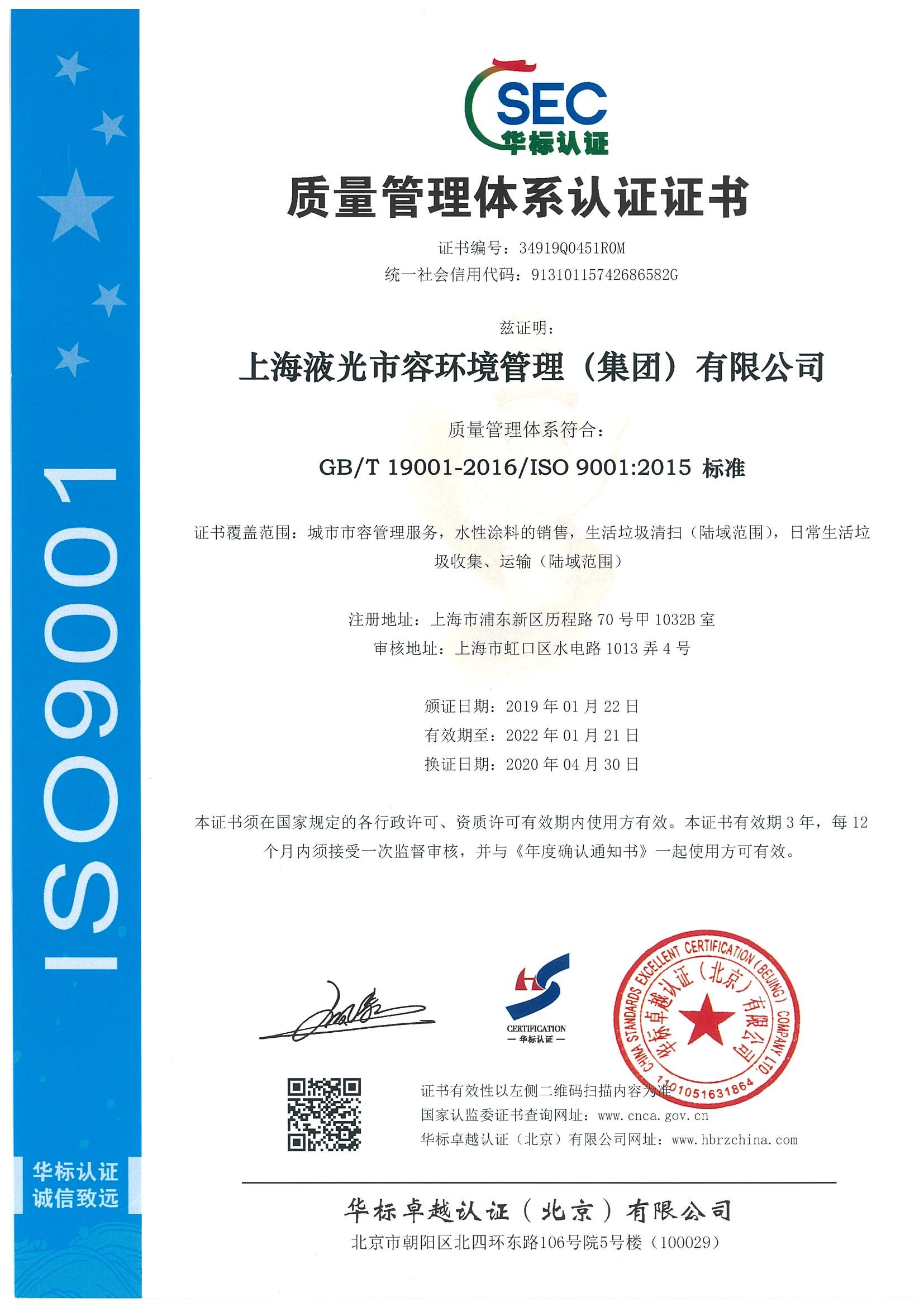 ISO9001

华标认证
诚信致远

SEC
华标认证

质量管理体系认证证书

证书编号：34919Q0451R0M
统一社会信用代码：91310115742686582G

兹证明：

上海液光市容环境管理（集团）有限公司

质量管理体系符合：

GB/T 19001-2016/ISO 9001:2015 标准

证书覆盖范围：城市市容管理服务，水性涂料的销售，生活垃圾清扫（陆域范围），日常生活垃圾收集、运输（陆域范围）

注册地址：上海市浦东新区历程路 70 号甲 1032B 室
审核地址：上海市虹口区水电路 1013 弄 4 号

颁证日期：2019 年 01 月 22 日
有效期至：2022 年 01 月 21 日
换证日期：2020 年 04 月 30 日

本证书须在国家规定的各行政许可、资质许可有效期内使用方有效。本证书有效期 3 年，每 12 个月内须接受一次监督审核，并与《年度确认通知书》一起使用方可有效。

CERTIFICATION
— 华标认证 —

CHINA STANDARDS EXCELLENT CERTIFICATION (BEIJING) COMPANY LTD.
华标卓越认证（北京）有限公司
1101051631864

证书有效性以左侧二维码扫描内容为准
国家认监委证书查询网址：www.cnca.gov.cn
华标卓越认证（北京）有限公司网址：www.hbrzchina.com

华标卓越认证（北京）有限公司
北京市朝阳区北四环东路106号院5号楼（100029）